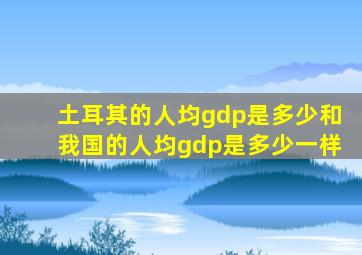 土耳其的人均gdp是多少和我国的人均gdp是多少一样